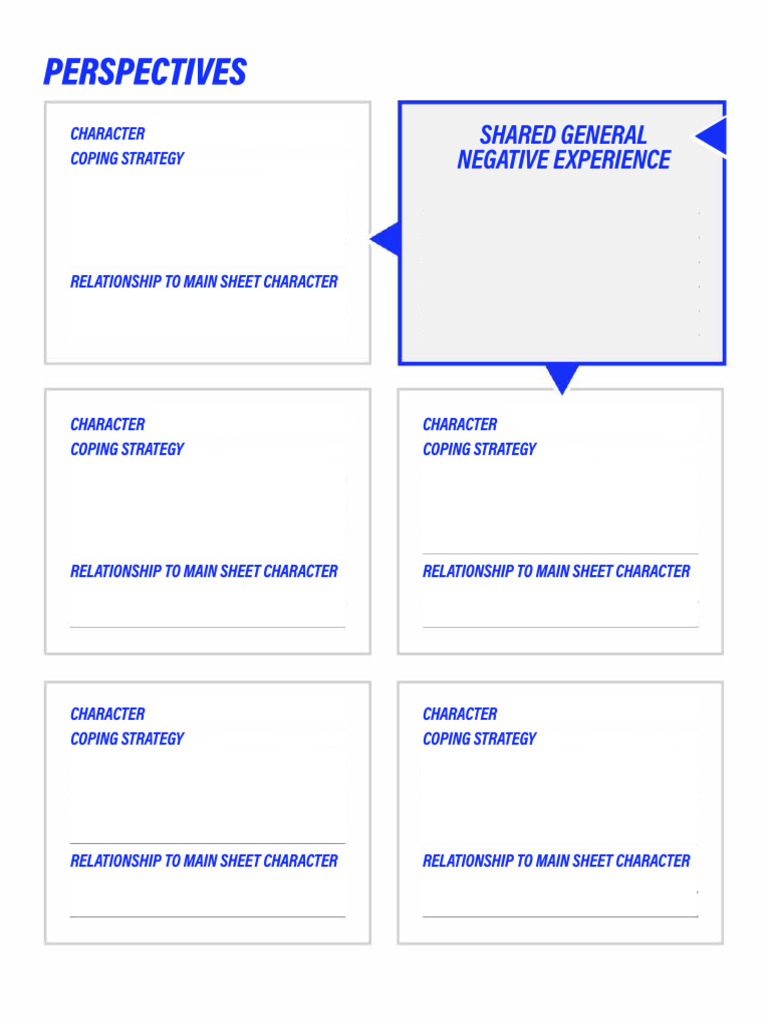 PERSPECTIVES

CHARACTER
COPING STRATEGY

RELATIONSHIP TO MAIN SHEET CHARACTER

SHARED GENERAL NEGATIVE EXPERIENCE

CHARACTER
COPING STRATEGY

RELATIONSHIP TO MAIN SHEET CHARACTER

CHARACTER
COPING STRATEGY

RELATIONSHIP TO MAIN SHEET CHARACTER

CHARACTER
COPING STRATEGY

RELATIONSHIP TO MAIN SHEET CHARACTER

CHARACTER
COPING STRATEGY

RELATIONSHIP TO MAIN SHEET CHARACTER